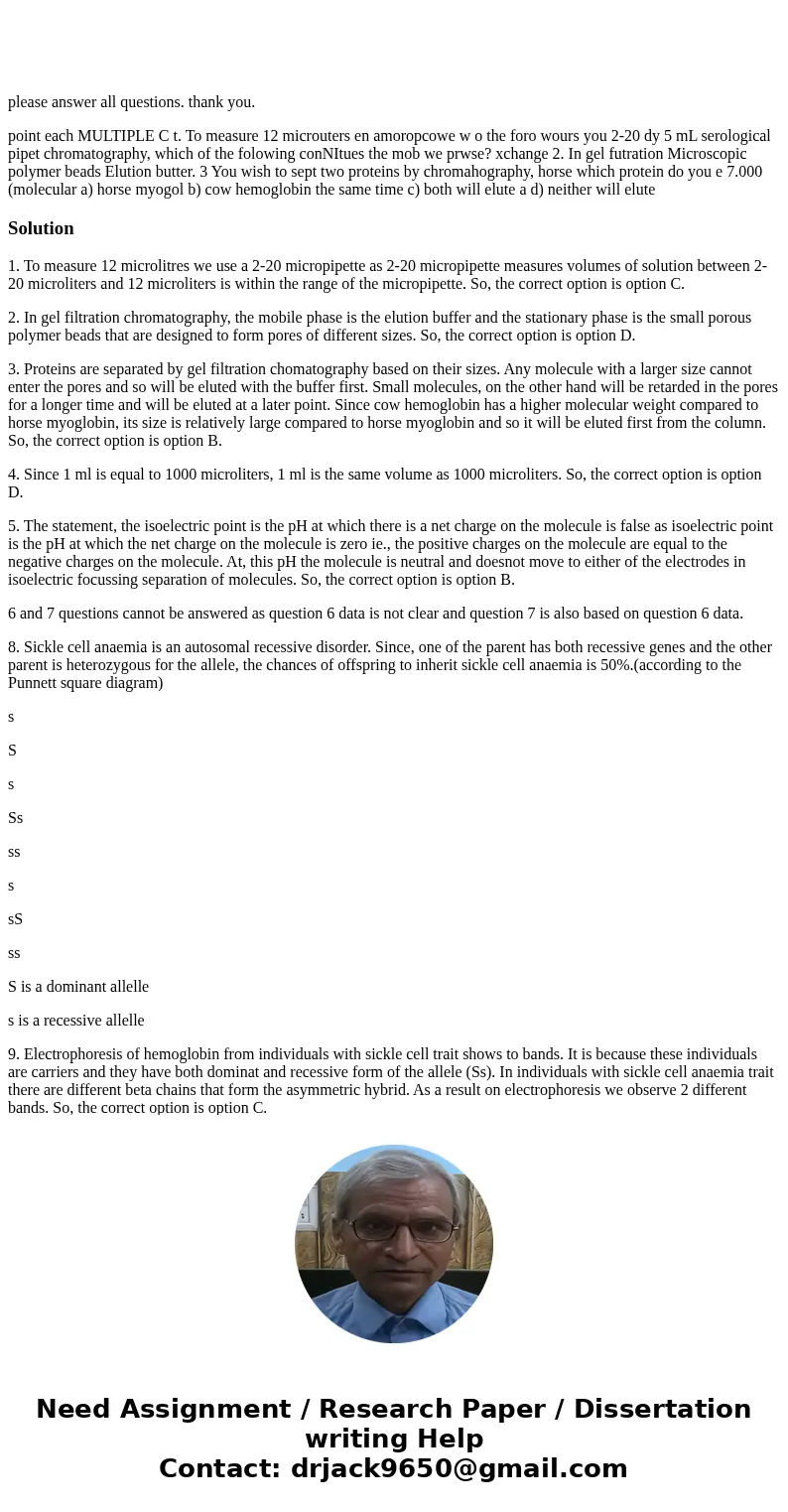 please answer all questions. thank you.

point each MULTIPLE C t. To measure 12 microuters en amoropcowe w o the foro wours you 2-20 dy 5 mL serological pipet chromatography, which of the folowing conNItues the mob we prwse? xchange 2. In gel futration Microscopic polymer beads Elution butter. 3 You wish to sept two proteins by chromahography, horse which protein do you e 7.000 (molecular a) horse myogol b) cow hemoglobin the same time c) both will elute a d) neither will elute

Solution

1. To measure 12 microlitres we use a 2-20 micropipette as 2-20 micropipette measures volumes of solution between 2-20 microliters and 12 microliters is within the range of the micropipette. So, the correct option is option C.

2. In gel filtration chromatography, the mobile phase is the elution buffer and the stationary phase is the small porous polymer beads that are designed to form pores of different sizes. So, the correct option is option D.

3. Proteins are separated by gel filtration chomatography based on their sizes. Any molecule with a larger size cannot enter the pores and so will be eluted with the buffer first. Small molecules, on the other hand will be retarded in the pores for a longer time and will be eluted at a later point. Since cow hemoglobin has a higher molecular weight compared to horse myoglobin, its size is relatively large compared to horse myoglobin and so it will be eluted first from the column. So, the correct option is option B.

4. Since 1 ml is equal to 1000 microliters, 1 ml is the same volume as 1000 microliters. So, the correct option is option D.

5. The statement, the isoelectric point is the pH at which there is a net charge on the molecule is false as isoelectric point is the pH at which the net charge on the molecule is zero ie., the positive charges on the molecule are equal to the negative charges on the molecule. At, this pH the molecule is neutral and doesnot move to either of the electrodes in isoelectric focussing separation of molecules. So, the correct option is option B.

6 and 7 questions cannot be answered as question 6 data is not clear and question 7 is also based on question 6 data.

8. Sickle cell anaemia is an autosomal recessive disorder. Since, one of the parent has both recessive genes and the other parent is heterozygous for the allele, the chances of offspring to inherit sickle cell anaemia is 50%.(according to the Punnett square diagram)

s

S

s

Ss

ss

s

sS

ss

S is a dominant allelle

s is a recessive allelle

9. Electrophoresis of hemoglobin from individuals with sickle cell trait shows to bands. It is because these individuals are carriers and they have both dominat and recessive form of the allele (Ss). In individuals with sickle cell anaemia trait there are different beta chains that form the asymmetric hybrid. As a result on electrophoresis we observe 2 different bands. So, the correct option is option C.

Need Assignment / Research Paper / Dissertation writing Help
Contact: drjack9650@gmail.com